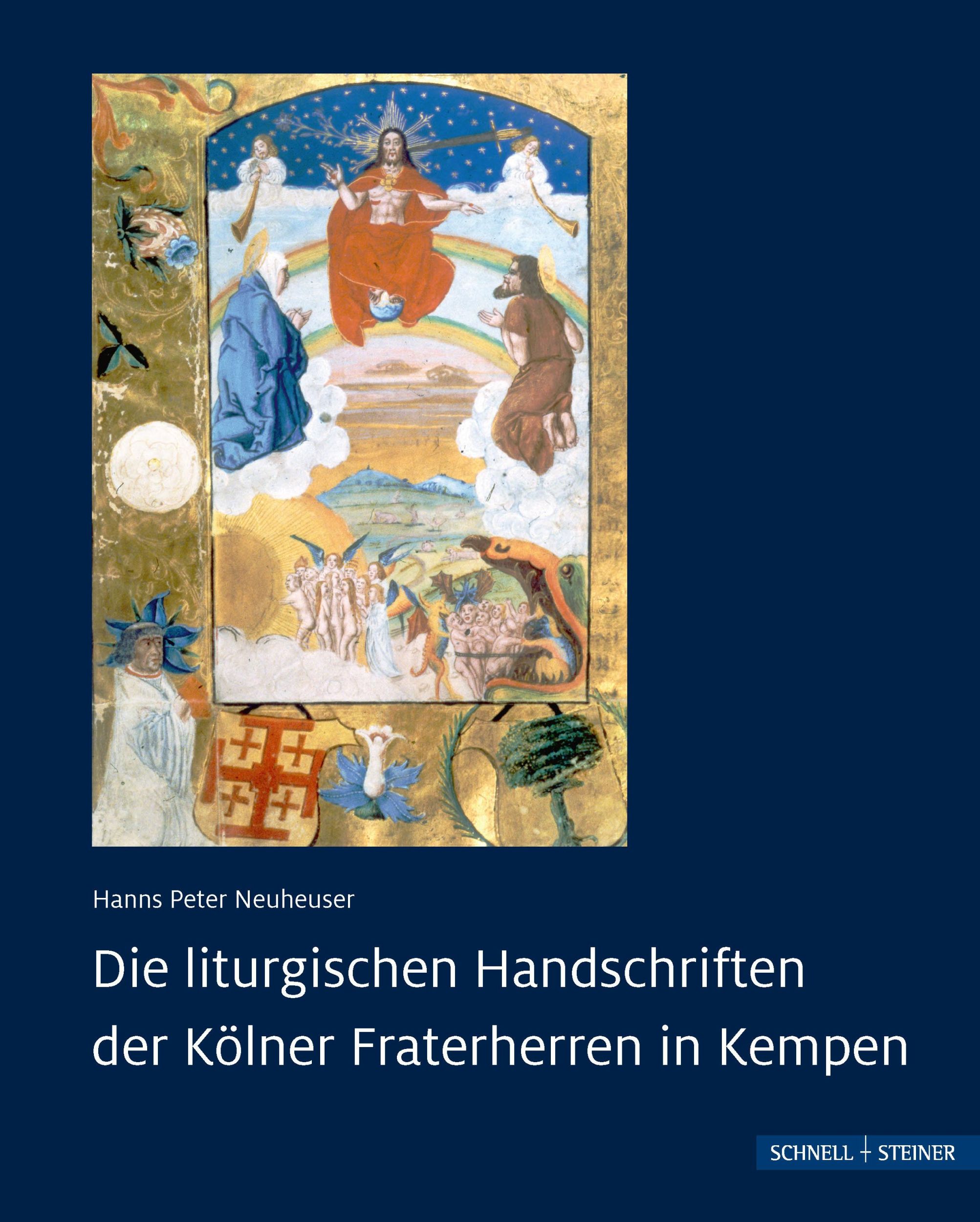 Hanns Peter Neuheuser

Die liturgischen Handschriften der Kölner Fraterherren in Kempen

SCHNELL + STEINER